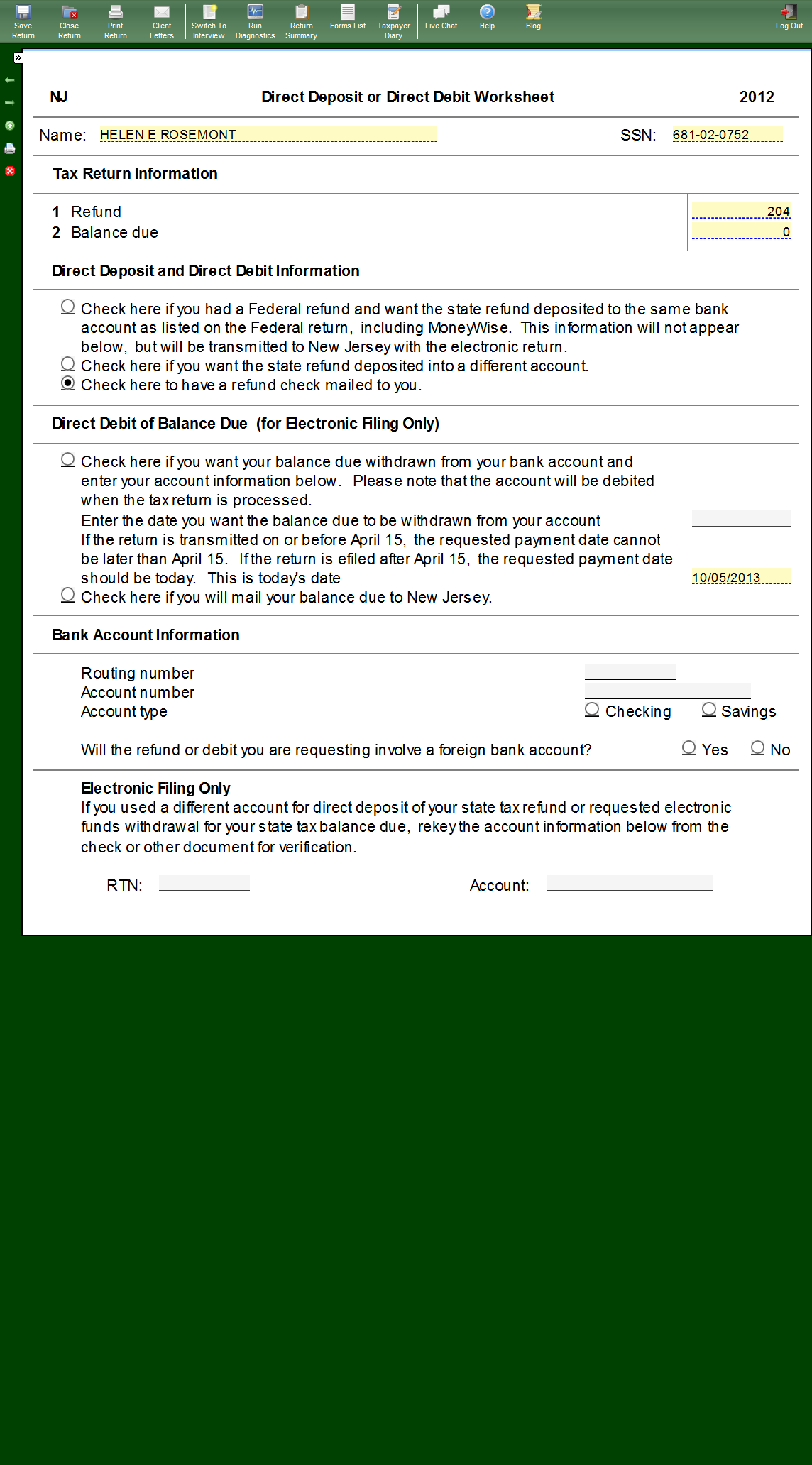 Save Return Close Return Print Return Client Letters Switch To Interview Run Diagnostics Return Summary Forms List Taxpayer Diary Live Chat Help Blog Log Out

NJ Direct Deposit or Direct Debit Worksheet 2012

Name: HELEN E ROSEMONT SSN: 681-02-0752

Tax Return Information

1 Refund 204
2 Balance due 0

Direct Deposit and Direct Debit Information

Check here if you had a Federal refund and want the state refund deposited to the same bank account as listed on the Federal return, including MoneyWise. This information will not appear below, but will be transmitted to New Jersey with the electronic return.
Check here if you want the state refund deposited into a different account.
Check here to have a refund check mailed to you.

Direct Debit of Balance Due (for Electronic Filing Only)

Check here if you want your balance due withdrawn from your bank account and enter your account information below. Please note that the account will be debited when the tax return is processed.
Enter the date you want the balance due to be withdrawn from your account
If the return is transmitted on or before April 15, the requested payment date cannot be later than April 15. If the return is efiled after April 15, the requested payment date should be today. This is today's date 10/05/2013
Check here if you will mail your balance due to New Jersey.

Bank Account Information

Routing number
Account number
Account type Checking Savings

Will the refund or debit you are requesting involve a foreign bank account? Yes No

Electronic Filing Only
If you used a different account for direct deposit of your state tax refund or requested electronic funds withdrawal for your state tax balance due, rekey the account information below from the check or other document for verification.

RTN: Account: